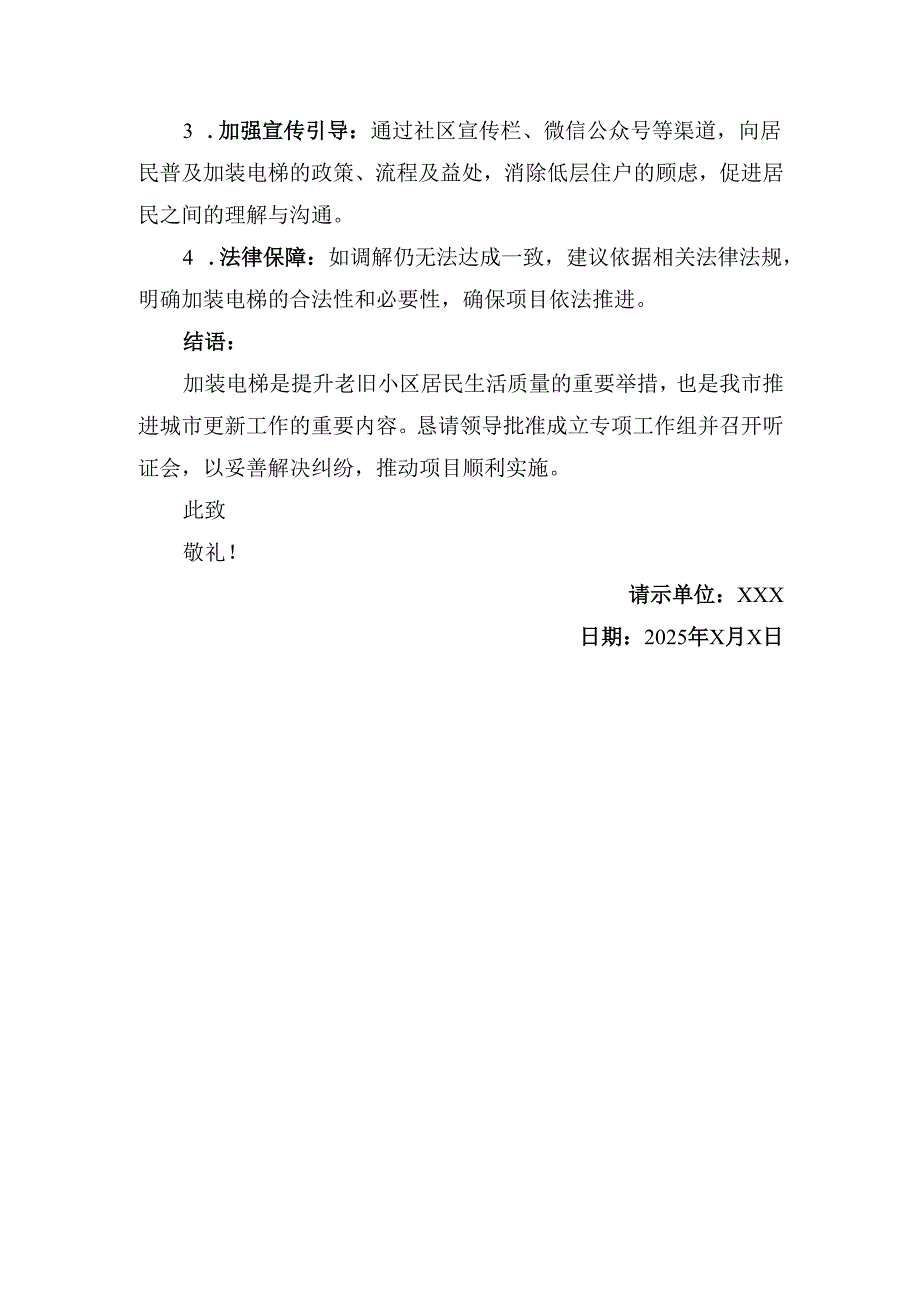 3．加强宣传引导：通过社区宣传栏、微信公众号等渠道，向居民普及加装电梯的政策、流程及益处，消除低层住户的顾虑，促进居民之间的理解与沟通。

4．法律保障：如调解仍无法达成一致，建议依据相关法律法规，明确加装电梯的合法性和必要性，确保项目依法推进。

结语：

加装电梯是提升老旧小区居民生活质量的重要举措，也是我市推进城市更新工作的重要内容。恳请领导批准成立专项工作组并召开听证会，以妥善解决纠纷，推动项目顺利实施。

此致

敬礼！

请示单位：XXX

日期：2025年X月X日